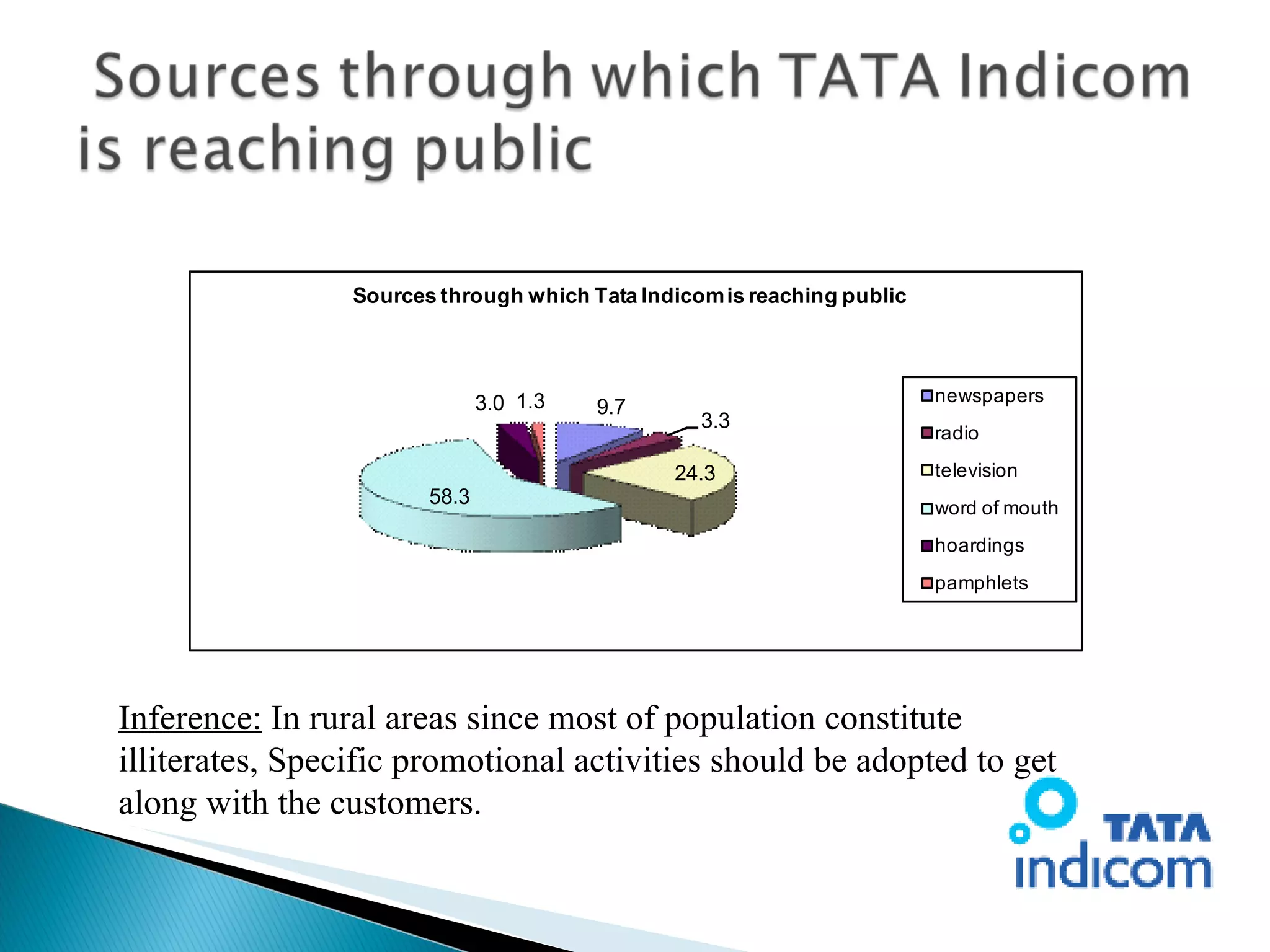 Sources through which TATA Indicom is reaching public

Sources through which Tata Indicom is reaching public

3.0 1.3 9.7 3.3 24.3 58.3

newspapers
radio
television
word of mouth
hoardings
pamphlets

Inference: In rural areas since most of population constitute illiterates, Specific promotional activities should be adopted to get along with the customers.

TATA indicom